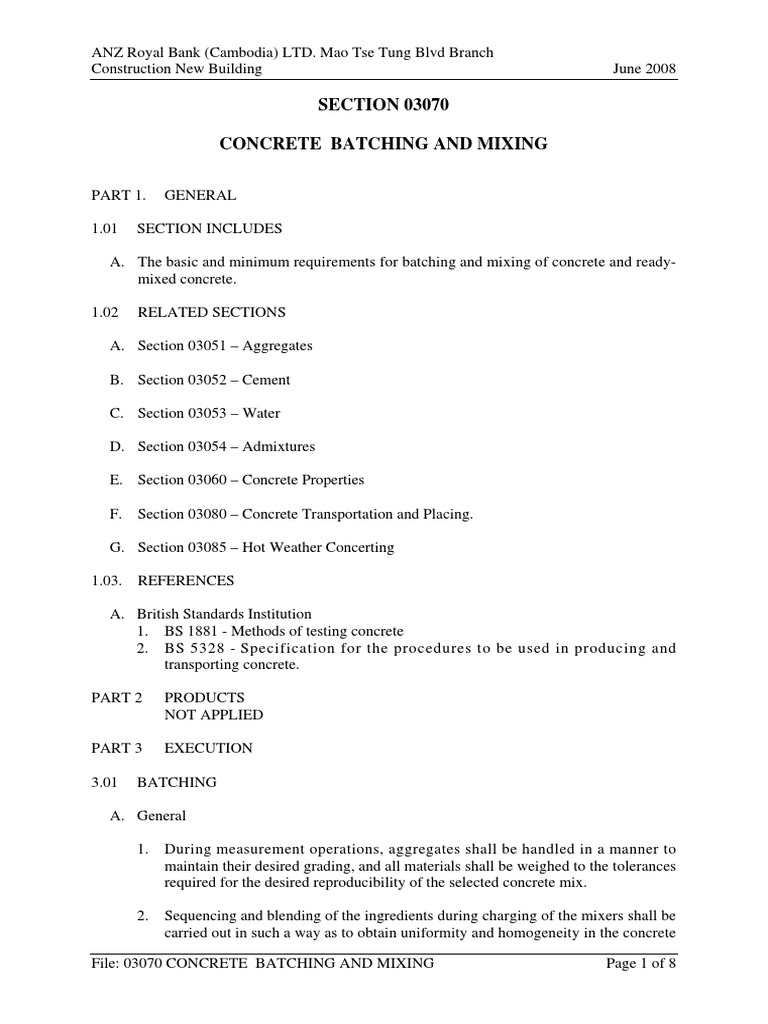 ANZ Royal Bank (Cambodia) LTD. Mao Tse Tung Blvd Branch
Construction New Building June 2008

SECTION 03070

CONCRETE BATCHING AND MIXING

PART 1. GENERAL

1.01 SECTION INCLUDES

A. The basic and minimum requirements for batching and mixing of concrete and ready-mixed concrete.

1.02 RELATED SECTIONS

A. Section 03051 – Aggregates

B. Section 03052 – Cement

C. Section 03053 – Water

D. Section 03054 – Admixtures

E. Section 03060 – Concrete Properties

F. Section 03080 – Concrete Transportation and Placing.

G. Section 03085 – Hot Weather Concerting

1.03. REFERENCES

A. British Standards Institution
1. BS 1881 - Methods of testing concrete
2. BS 5328 - Specification for the procedures to be used in producing and transporting concrete.

PART 2 PRODUCTS
NOT APPLIED

PART 3 EXECUTION

3.01 BATCHING

A. General

1. During measurement operations, aggregates shall be handled in a manner to maintain their desired grading, and all materials shall be weighed to the tolerances required for the desired reproducibility of the selected concrete mix.

2. Sequencing and blending of the ingredients during charging of the mixers shall be carried out in such a way as to obtain uniformity and homogeneity in the concrete

File: 03070 CONCRETE BATCHING AND MIXING Page 1 of 8